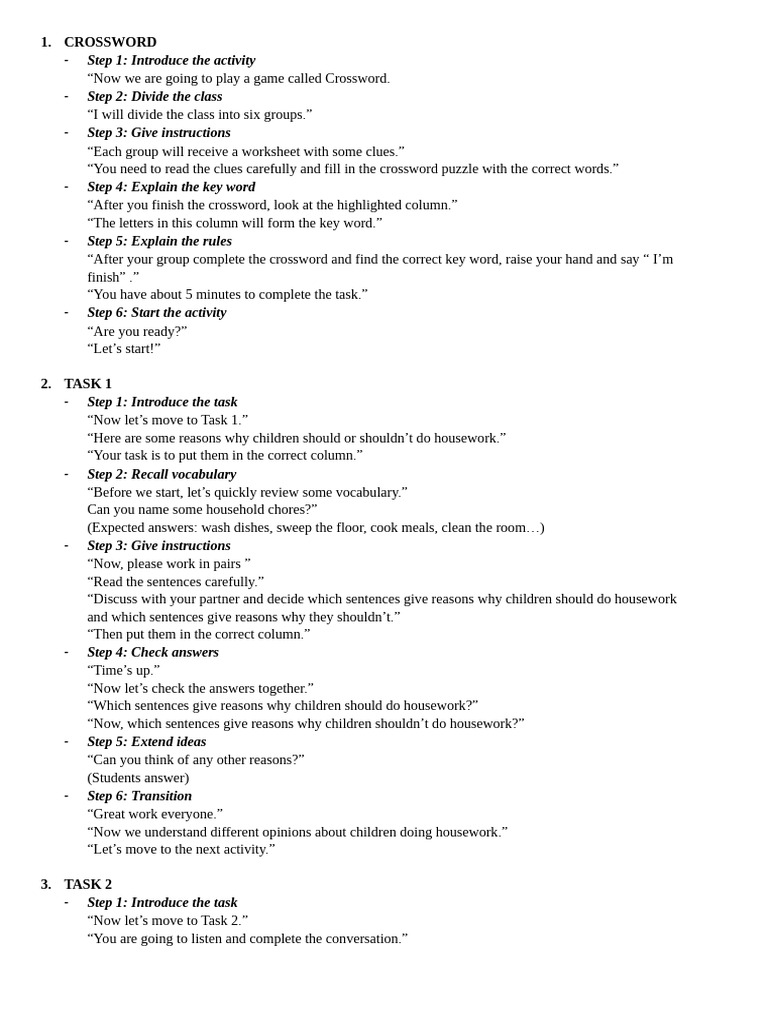 1. CROSSWORD

- Step 1: Introduce the activity
“Now we are going to play a game called Crossword.
- Step 2: Divide the class
“I will divide the class into six groups.”
- Step 3: Give instructions
“Each group will receive a worksheet with some clues.”
“You need to read the clues carefully and fill in the crossword puzzle with the correct words.”
- Step 4: Explain the key word
“After you finish the crossword, look at the highlighted column.”
“The letters in this column will form the key word.”
- Step 5: Explain the rules
“After your group complete the crossword and find the correct key word, raise your hand and say “ I’m finish” .”
“You have about 5 minutes to complete the task.”
- Step 6: Start the activity
“Are you ready?”
“Let’s start!”

2. TASK 1

- Step 1: Introduce the task
“Now let’s move to Task 1.”
“Here are some reasons why children should or shouldn’t do housework.”
“Your task is to put them in the correct column.”
- Step 2: Recall vocabulary
“Before we start, let’s quickly review some vocabulary.”
Can you name some household chores?”
(Expected answers: wash dishes, sweep the floor, cook meals, clean the room…)
- Step 3: Give instructions
“Now, please work in pairs ”
“Read the sentences carefully.”
“Discuss with your partner and decide which sentences give reasons why children should do housework and which sentences give reasons why they shouldn’t.”
“Then put them in the correct column.”
- Step 4: Check answers
“Time’s up.”
“Now let’s check the answers together.”
“Which sentences give reasons why children should do housework?”
“Now, which sentences give reasons why children shouldn’t do housework?”
- Step 5: Extend ideas
“Can you think of any other reasons?”
(Students answer)
- Step 6: Transition
“Great work everyone.”
“Now we understand different opinions about children doing housework.”
“Let’s move to the next activity.”

3. TASK 2

- Step 1: Introduce the task
“Now let’s move to Task 2.”
“You are going to listen and complete the conversation.”